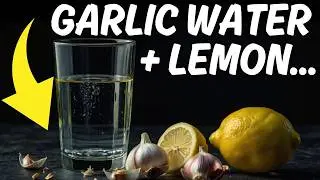 GARLIC WATER + LEMON...